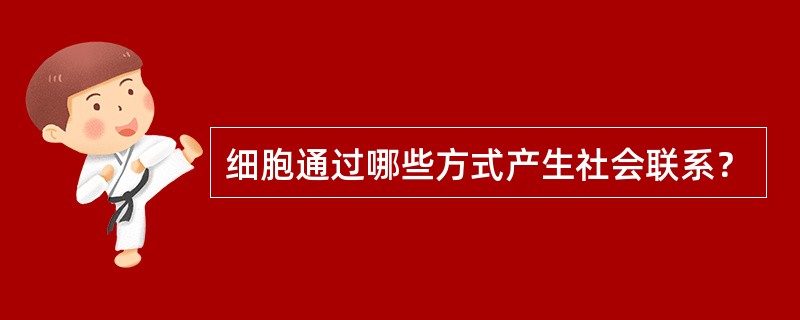 细胞通过哪些方式产生社会联系？